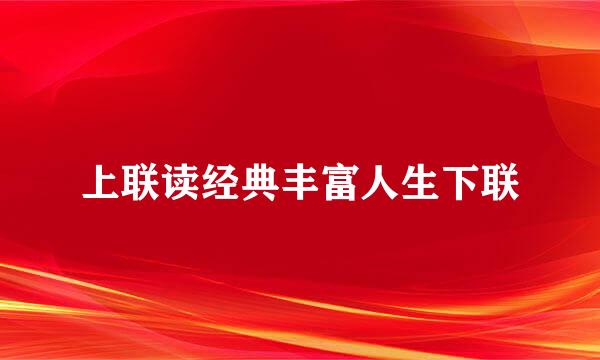 上联读经典丰富人生下联